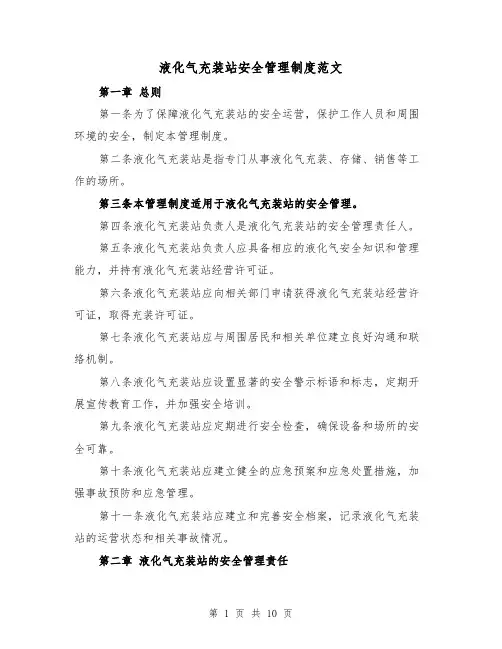 液化气充装站安全管理制度范文

第一章 总则

第一条为了保障液化气充装站的安全运营，保护工作人员和周围环境的安全，制定本管理制度。

第二条液化气充装站是指专门从事液化气充装、存储、销售等工作的场所。

第三条本管理制度适用于液化气充装站的安全管理。

第四条液化气充装站负责人是液化气充装站的安全管理责任人。

第五条液化气充装站负责人应具备相应的液化气安全知识和管理能力，并持有液化气充装站经营许可证。

第六条液化气充装站应向相关部门申请获得液化气充装站经营许可证，取得充装许可证。

第七条液化气充装站应与周围居民和相关单位建立良好沟通和联络机制。

第八条液化气充装站应设置显著的安全警示标语和标志，定期开展宣传教育工作，并加强安全培训。

第九条液化气充装站应定期进行安全检查，确保设备和场所的安全可靠。

第十条液化气充装站应建立健全的应急预案和应急处置措施，加强事故预防和应急管理。

第十一条液化气充装站应建立和完善安全档案，记录液化气充装站的运营状态和相关事故情况。

第二章 液化气充装站的安全管理责任

第 1 页 共 10 页